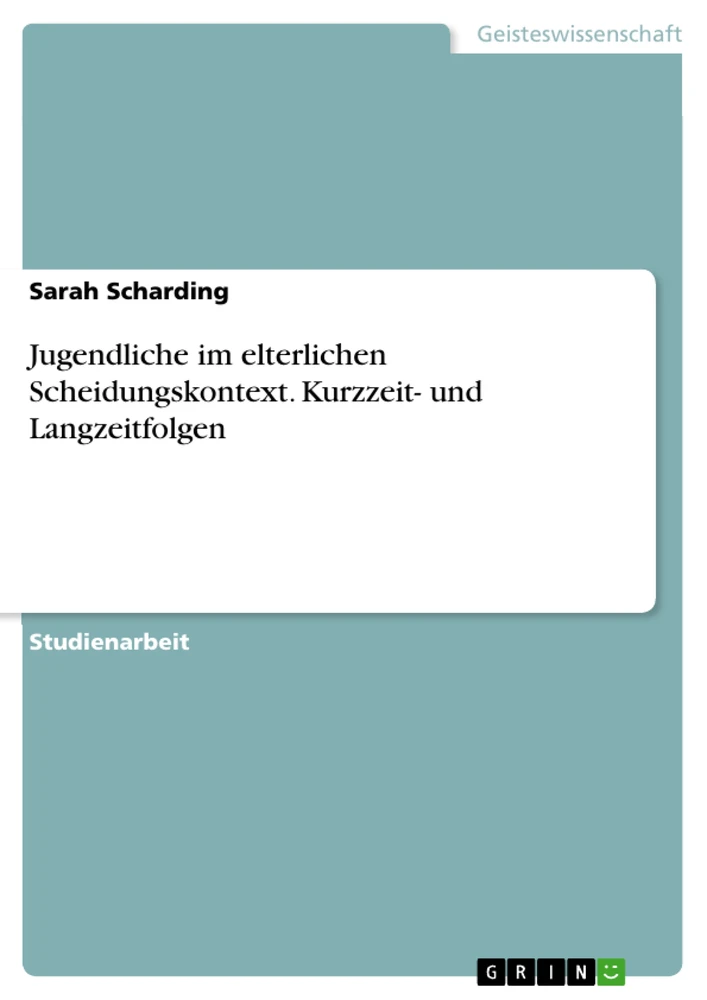 Geisteswissenschaft

Sarah Scharding

Jugendliche im elterlichen Scheidungskontext. Kurzzeit- und Langzeitfolgen

Studienarbeit

GRIN